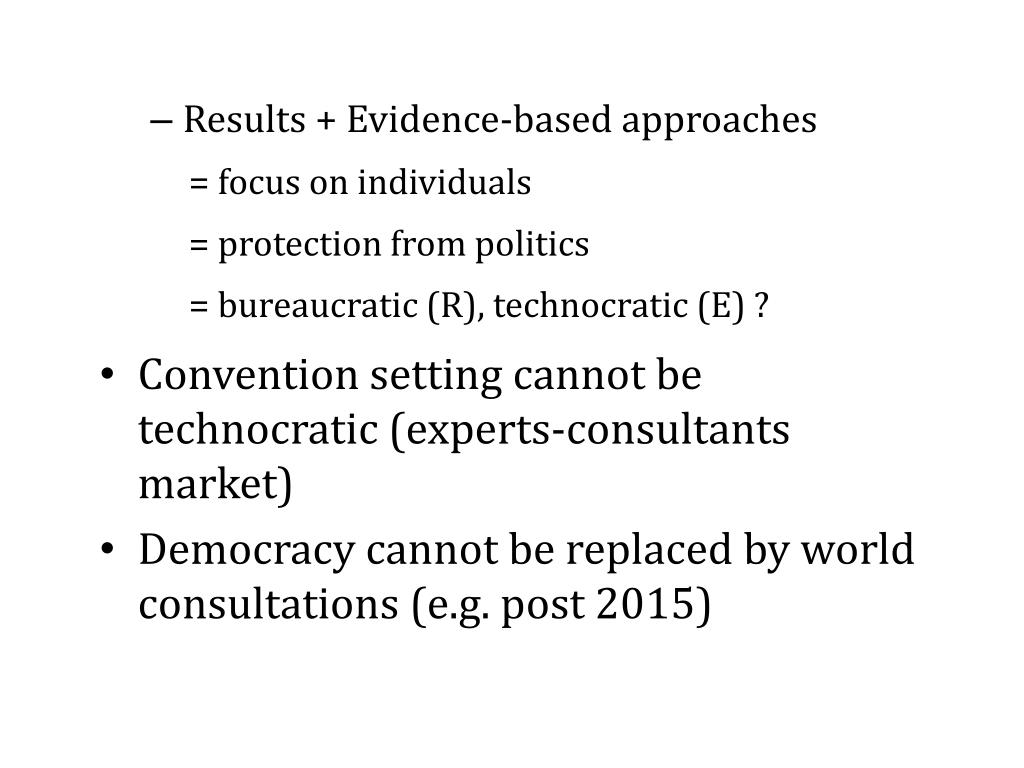 – Results + Evidence-based approaches

= focus on individuals

= protection from politics

= bureaucratic (R), technocratic (E) ?

• Convention setting cannot be technocratic (experts-consultants market)
• Democracy cannot be replaced by world consultations (e.g. post 2015)